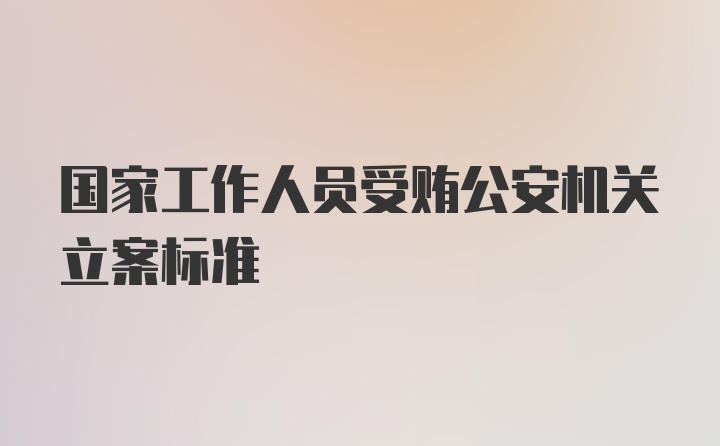 国家工作人员受贿公安机关立案标准